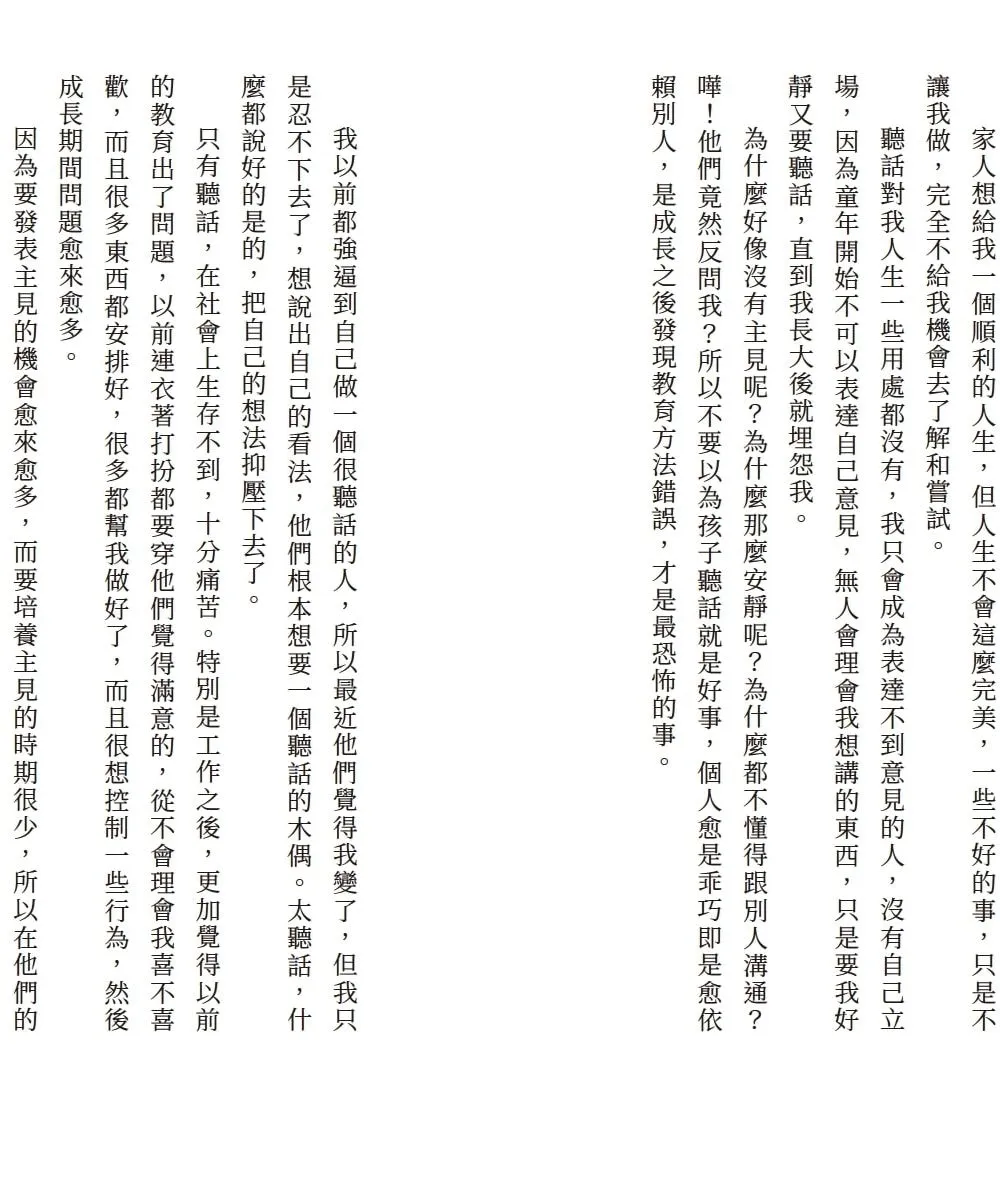 家人想給我一個順利的人生，但人生不會這麼完美，一些不好的事，只是不讓我做，完全不給我機會去了解和嘗試。

聽話對我人生一些用處都沒有，我只會成為表達不到意見的人，沒有自己立場，因為童年開始不可以表達自己意見，無人會理會我想講的東西，只是要我好靜又要聽話，直到我長大後就埋怨我。

為什麼好像沒有主見呢？為什麼那麼安靜呢？為什麼都不懂得跟別人溝通？嘩！他們竟然反問我？所以不要以為孩子聽話就是好事，個人愈是乖巧即是愈依賴別人，是成長之後發現教育方法錯誤，才是最恐怖的事。

我以前都強逼到自己做一個很聽話的人，所以最近他們覺得我變了，但我只是忍不下去了，想說出自己的看法，他們根本想要一個聽話的木偶。太聽話，什麼都說好的是的，把自己的想法抑壓下去了。

只有聽話，在社會上生存不到，十分痛苦。特別是工作之後，更加覺得以前的教育出了問題，以前連衣著打扮都要穿他們覺得滿意的，從不會理會我喜不喜歡，而且很多東西都安排好，很多都幫我做好了，而且很想控制一些行為，然後成長期間問題愈來愈多。

因為要發表主見的機會愈來愈多，而要培養主見的時期很少，所以在他們的